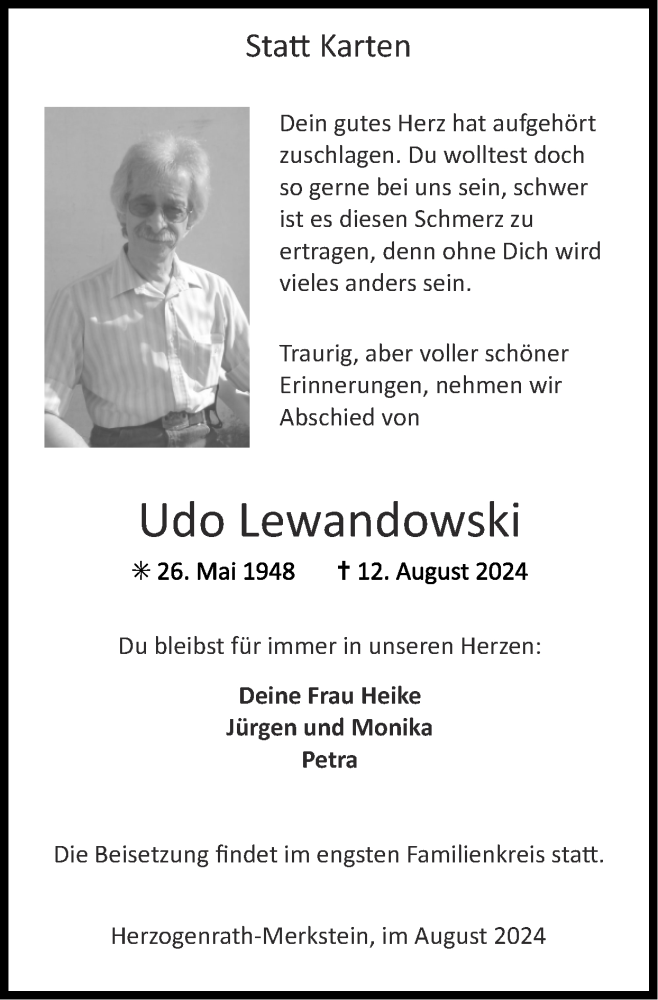 Statt Karten

Dein gutes Herz hat aufgehört zuschlagen. Du wolltest doch so gerne bei uns sein, schwer ist es diesen Schmerz zu ertragen, denn ohne Dich wird vieles anders sein.

Traurig, aber voller schöner Erinnerungen, nehmen wir Abschied von

Udo Lewandowski

✳ 26. Mai 1948 † 12. August 2024

Du bleibst für immer in unseren Herzen:

Deine Frau Heike
Jürgen und Monika
Petra

Die Beisetzung findet im engsten Familienkreis statt.

Herzogenrath-Merkstein, im August 2024